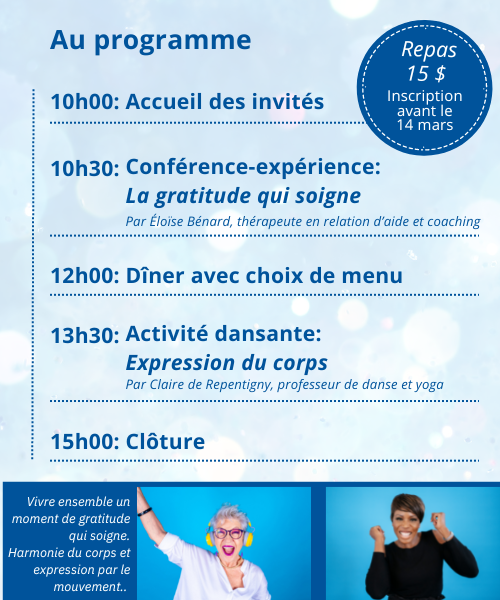 Au programme

Repas
15 $
Inscription avant le 14 mars

10h00: Accueil des invités

10h30: Conférence-expérience:
La gratitude qui soigne
Par Éloïse Bénard, thérapeute en relation d'aide et coaching

12h00: Dîner avec choix de menu

13h30: Activité dansante:
Expression du corps
Par Claire de Repentigny, professeur de danse et yoga

15h00: Clôture

Vivre ensemble un moment de gratitude qui soigne. Harmonie du corps et expression par le mouvement..